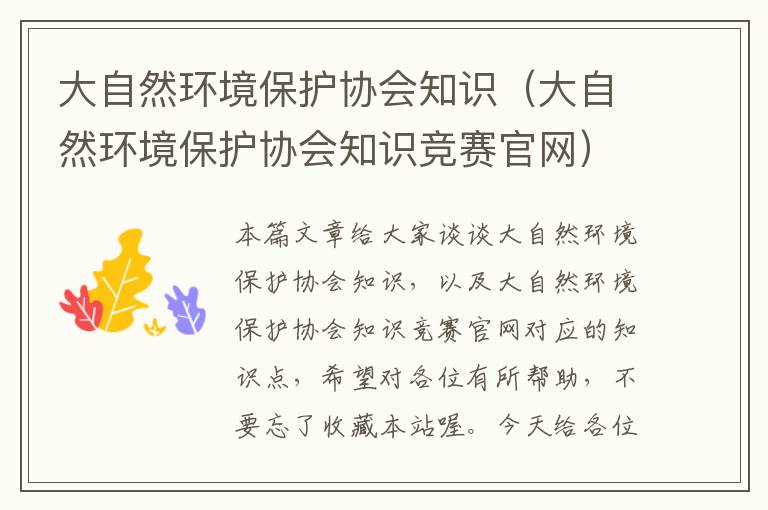 大自然环境保护协会知识（大自然环境保护协会知识竞赛官网）

本篇文章给大家谈谈大自然环境保护协会知识，以及大自然环境保护协会知识竞赛官网对应的知识点，希望对各位有所帮助，不要忘了收藏本站喔。今天给各位